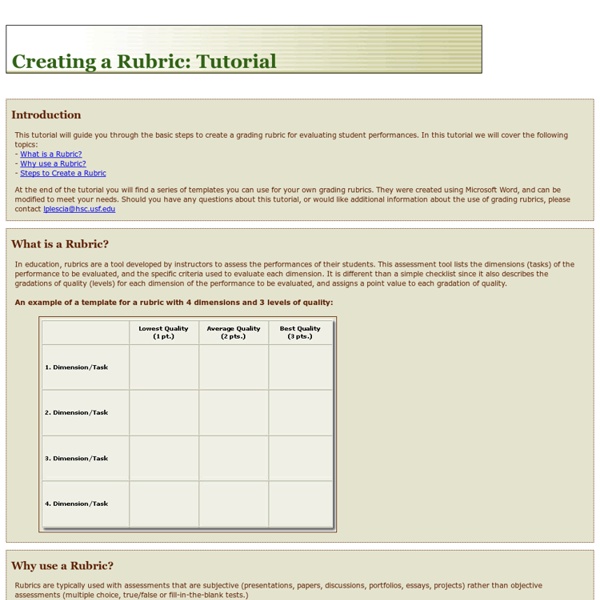 Creating a Rubric: Tutorial

Introduction

This tutorial will guide you through the basic steps to create a grading rubric for evaluating student performances. In this tutorial we will cover the following topics:
- What is a Rubric?
- Why use a Rubric?
- Steps to Create a Rubric

At the end of the tutorial you will find a series of templates you can use for your own grading rubrics. They were created using Microsoft Word, and can be modified to meet your needs. Should you have any questions about this tutorial, or would like additional information about the use of grading rubrics, please contact lplescia@hsc.usf.edu

What is a Rubric?

In education, rubrics are a tool developed by instructors to assess the performances of their students. This assessment tool lists the dimensions (tasks) of the performance to be evaluated, and the specific criteria used to evaluate each dimension. It is different than a simple checklist since it also describes the gradations of quality (levels) for each dimension of the performance to be evaluated, and assigns a point value to each gradation of quality.

An example of a template for a rubric with 4 dimensions and 3 levels of quality:

| | Lowest Quality (1 pt.) | Average Quality (2 pts.) | Best Quality (3 pts.) |
|---|---|---|---|
| 1. Dimension/Task | | | |
| 2. Dimension/Task | | | |
| 3. Dimension/Task | | | |
| 4. Dimension/Task | | | |

Why use a Rubric?

Rubrics are typically used with assessments that are subjective (presentations, papers, discussions, portfolios, essays, projects) rather than objective assessments (multiple choice, true/false or fill-in-the-blank tests.)